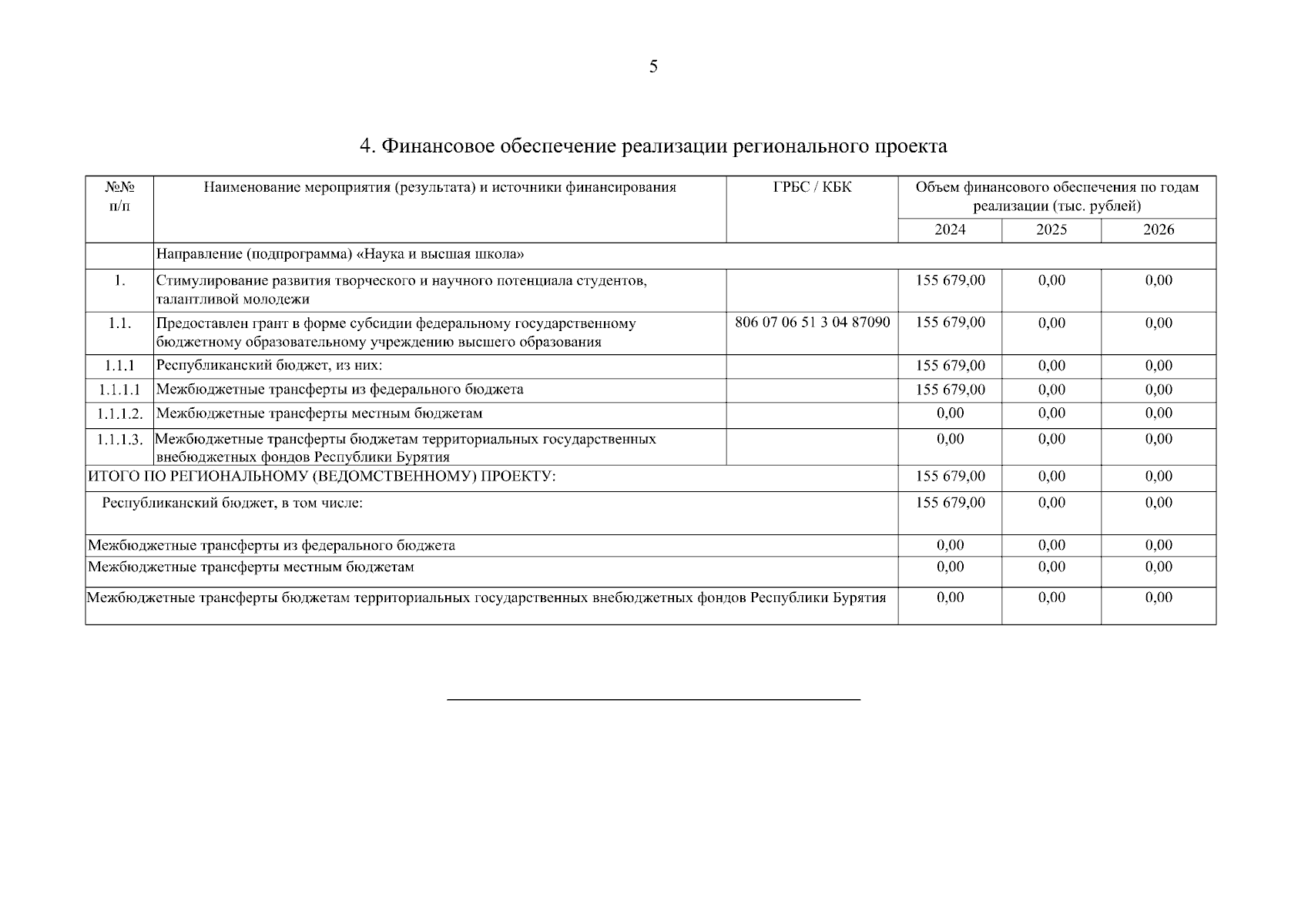 5

4. Финансовое обеспечение реализации регионального проекта

| №№ п/п | Наименование мероприятия (результата) и источники финансирования | ГРБС / КБК | Объем финансового обеспечения по годам реализации (тыс. рублей) | | |
|---|---|---|---|---|---|
| | | | 2024 | 2025 | 2026 |
| | Направление (подпрограмма) «Наука и высшая школа» | | | | |
| 1. | Стимулирование развития творческого и научного потенциала студентов, талантливой молодежи | | 155 679,00 | 0,00 | 0,00 |
| 1.1. | Предоставлен грант в форме субсидии федеральному государственному бюджетному образовательному учреждению высшего образования | 806 07 06 51 3 04 87090 | 155 679,00 | 0,00 | 0,00 |
| 1.1.1 | Республиканский бюджет, из них: | | 155 679,00 | 0,00 | 0,00 |
| 1.1.1.1 | Межбюджетные трансферты из федерального бюджета | | 155 679,00 | 0,00 | 0,00 |
| 1.1.1.2. | Межбюджетные трансферты местным бюджетам | | 0,00 | 0,00 | 0,00 |
| 1.1.1.3. | Межбюджетные трансферты бюджетам территориальных государственных внебюджетных фондов Республики Бурятия | | 0,00 | 0,00 | 0,00 |
| ИТОГО ПО РЕГИОНАЛЬНОМУ (ВЕДОМСТВЕННОМУ) ПРОЕКТУ: | | | 155 679,00 | 0,00 | 0,00 |
| Республиканский бюджет, в том числе: | | | 155 679,00 | 0,00 | 0,00 |
| Межбюджетные трансферты из федерального бюджета | | | 0,00 | 0,00 | 0,00 |
| Межбюджетные трансферты местным бюджетам | | | 0,00 | 0,00 | 0,00 |
| Межбюджетные трансферты бюджетам территориальных государственных внебюджетных фондов Республики Бурятия | | | 0,00 | 0,00 | 0,00 |